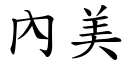 内美